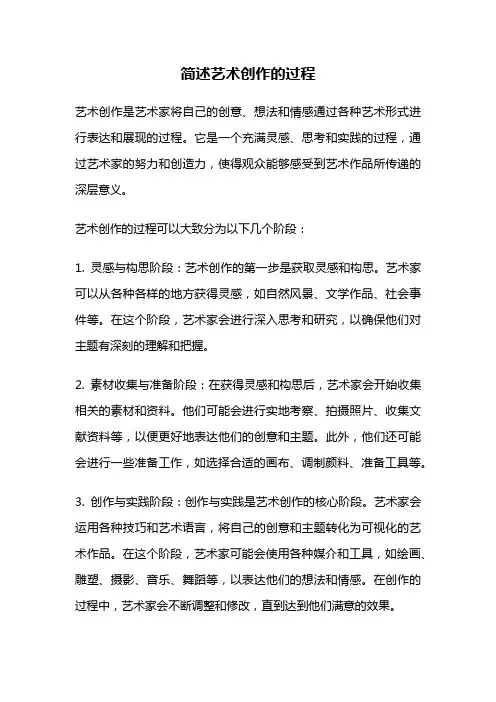 简述艺术创作的过程

艺术创作是艺术家将自己的创意、想法和情感通过各种艺术形式进行表达和展现的过程。它是一个充满灵感、思考和实践的过程，通过艺术家的努力和创造力，使得观众能够感受到艺术作品所传递的深层意义。

艺术创作的过程可以大致分为以下几个阶段：

1. 灵感与构思阶段：艺术创作的第一步是获取灵感和构思。艺术家可以从各种各样的地方获得灵感，如自然风景、文学作品、社会事件等。在这个阶段，艺术家会进行深入思考和研究，以确保他们对主题有深刻的理解和把握。

2. 素材收集与准备阶段：在获得灵感和构思后，艺术家会开始收集相关的素材和资料。他们可能会进行实地考察、拍摄照片、收集文献资料等，以便更好地表达他们的创意和主题。此外，他们还可能会进行一些准备工作，如选择合适的画布、调制颜料、准备工具等。

3. 创作与实践阶段：创作与实践是艺术创作的核心阶段。艺术家会运用各种技巧和艺术语言，将自己的创意和主题转化为可视化的艺术作品。在这个阶段，艺术家可能会使用各种媒介和工具，如绘画、雕塑、摄影、音乐、舞蹈等，以表达他们的想法和情感。在创作的过程中，艺术家会不断调整和修改，直到达到他们满意的效果。